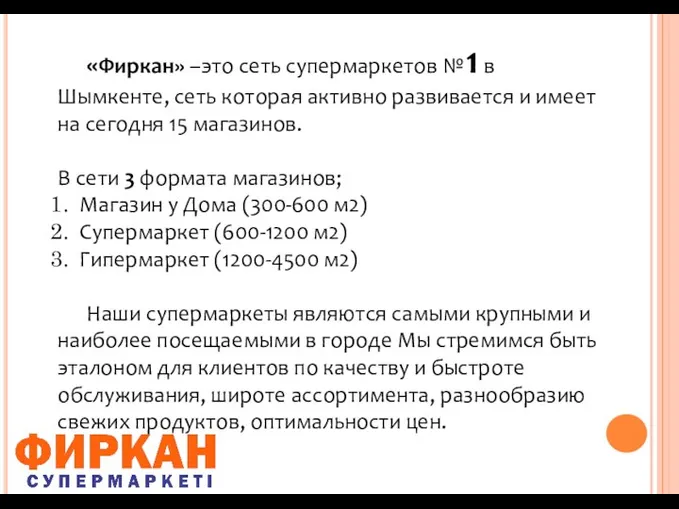 «Фиркан» –это сеть супермаркетов №1 в Шымкенте, сеть которая активно развивается и имеет на сегодня 15 магазинов.

В сети 3 формата магазинов;
1. Магазин у Дома (300-600 м2)
2. Супермаркет (600-1200 м2)
3. Гипермаркет (1200-4500 м2)

Наши супермаркеты являются самыми крупными и наиболее посещаемыми в городе Мы стремимся быть эталоном для клиентов по качеству и быстроте обслуживания, широте ассортимента, разнообразию свежих продуктов, оптимальности цен.

ФИРКАН
СУПЕРМАРКЕТІ